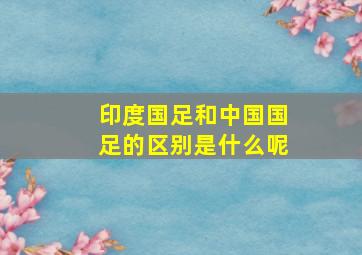 印度国足和中国国足的区别是什么呢